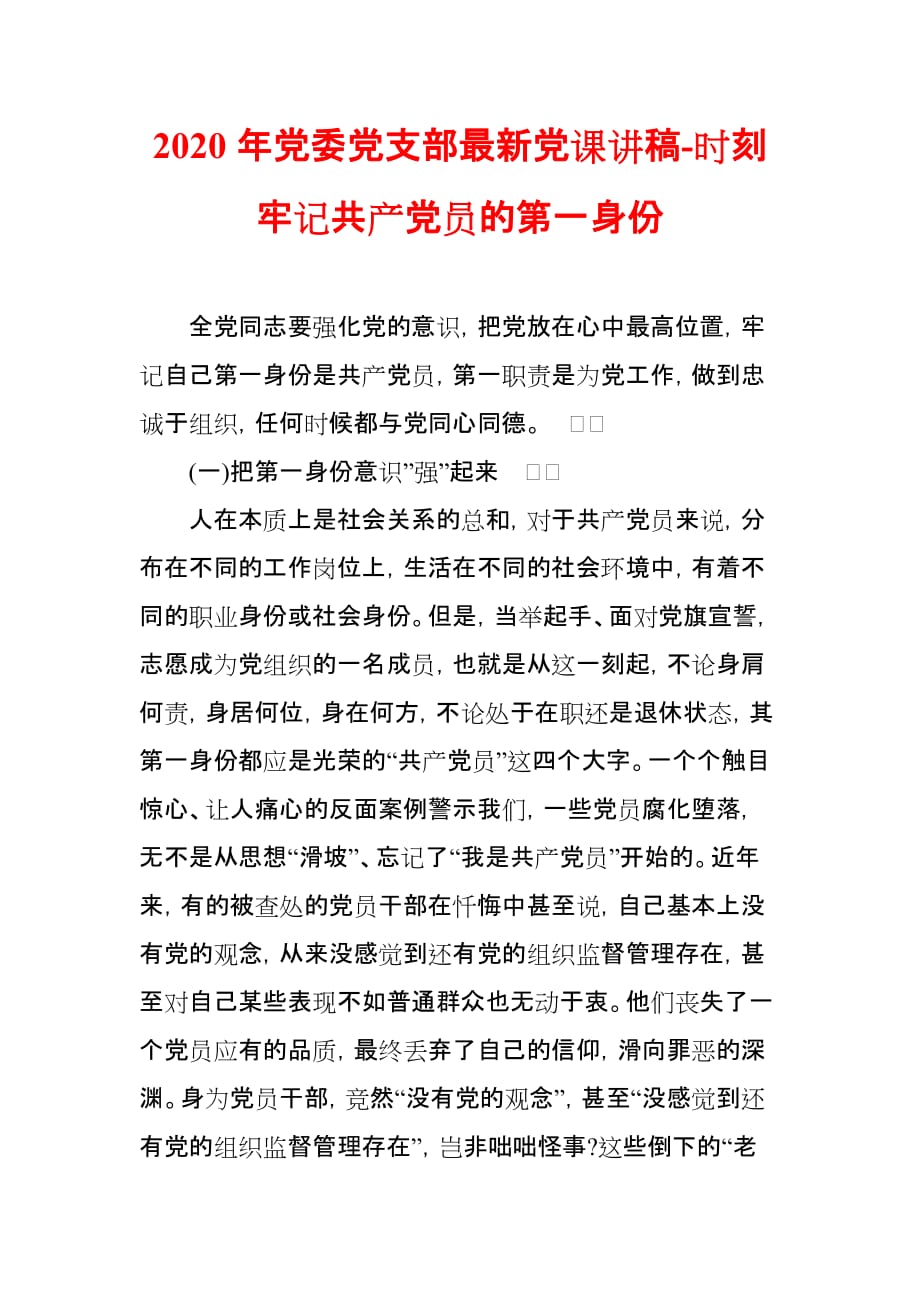 2020 年党委党支部最新党课讲稿-时刻牢记共产党员的第一身份

全党同志要强化党的意识，把党放在心中最高位置，牢记自己第一身份是共产党员，第一职责是为党工作，做到忠诚于组织，任何时候都与党同心同德。 □□

(一)把第一身份意识”强”起来 □□

人在本质上是社会关系的总和，对于共产党员来说，分布在不同的工作岗位上，生活在不同的社会环境中，有着不同的职业身份或社会身份。但是，当举起手、面对党旗宣誓，志愿成为党组织的一名成员，也就是从这一刻起，不论身肩何责，身居何位，身在何方，不论处于在职还是退休状态，其第一身份都应是光荣的“共产党员”这四个大字。一个个触目惊心、让人痛心的反面案例警示我们，一些党员腐化堕落，无不是从思想“滑坡”、忘记了“我是共产党员”开始的。近年来，有的被查处的党员干部在忏悔中甚至说，自己基本上没有党的观念，从来没感觉到还有党的组织监督管理存在，甚至对自己某些表现不如普通群众也无动于衷。他们丧失了一个党员应有的品质，最终丢弃了自己的信仰，滑向罪恶的深渊。身为党员干部，竟然“没有党的观念”，甚至“没感觉到还有党的组织监督管理存在”，岂非咄咄怪事?这些倒下的“老